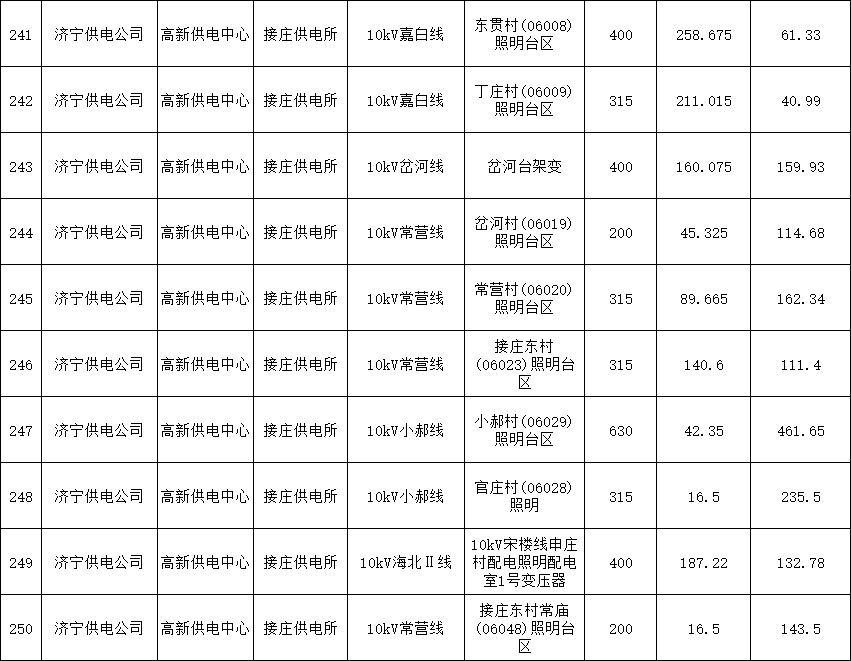 | 241 | 济宁供电公司 | 高新供电中心 | 接庄供电所 | 10kV嘉白线 | 东贯村(06008)照明台区 | 400 | 258.675 | 61.33 |
|---|---|---|---|---|---|---|---|---|
| 242 | 济宁供电公司 | 高新供电中心 | 接庄供电所 | 10kV嘉白线 | 丁庄村(06009)照明台区 | 315 | 211.015 | 40.99 |
| 243 | 济宁供电公司 | 高新供电中心 | 接庄供电所 | 10kV岔河线 | 岔河台架变 | 400 | 160.075 | 159.93 |
| 244 | 济宁供电公司 | 高新供电中心 | 接庄供电所 | 10kV常营线 | 岔河村(06019)照明台区 | 200 | 45.325 | 114.68 |
| 245 | 济宁供电公司 | 高新供电中心 | 接庄供电所 | 10kV常营线 | 常营村(06020)照明台区 | 315 | 89.665 | 162.34 |
| 246 | 济宁供电公司 | 高新供电中心 | 接庄供电所 | 10kV常营线 | 接庄东村(06023)照明台区 | 315 | 140.6 | 111.4 |
| 247 | 济宁供电公司 | 高新供电中心 | 接庄供电所 | 10kV小郝线 | 小郝村(06029)照明台区 | 630 | 42.35 | 461.65 |
| 248 | 济宁供电公司 | 高新供电中心 | 接庄供电所 | 10kV小郝线 | 官庄村(06028)照明 | 315 | 16.5 | 235.5 |
| 249 | 济宁供电公司 | 高新供电中心 | 接庄供电所 | 10kV海北Ⅱ线 | 10kV宋楼线申庄村配电照明配电室1号变压器 | 400 | 187.22 | 132.78 |
| 250 | 济宁供电公司 | 高新供电中心 | 接庄供电所 | 10kV常营线 | 接庄东村常庙(06048)照明台区 | 200 | 16.5 | 143.5 |